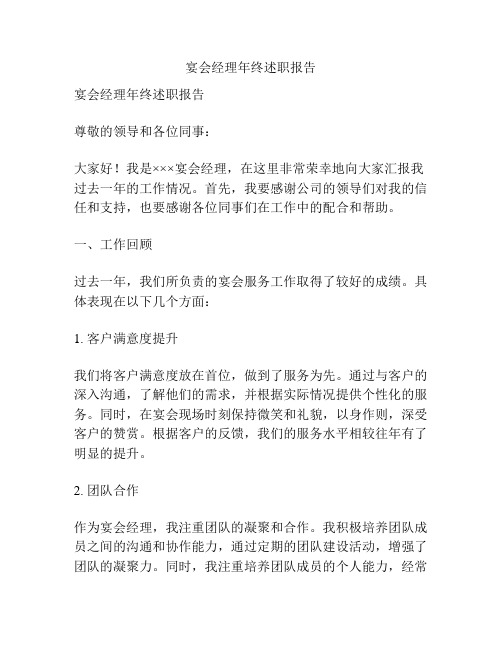 宴会经理年终述职报告

宴会经理年终述职报告

尊敬的领导和各位同事：

大家好！我是×××宴会经理，在这里非常荣幸地向大家汇报我过去一年的工作情况。首先，我要感谢公司的领导们对我的信任和支持，也要感谢各位同事们在工作中的配合和帮助。

一、工作回顾

过去一年，我们所负责的宴会服务工作取得了较好的成绩。具体表现在以下几个方面：

1. 客户满意度提升

我们将客户满意度放在首位，做到了服务为先。通过与客户的深入沟通，了解他们的需求，并根据实际情况提供个性化的服务。同时，在宴会现场时刻保持微笑和礼貌，以身作则，深受客户的赞赏。根据客户的反馈，我们的服务水平相较往年有了明显的提升。

2. 团队合作

作为宴会经理，我注重团队的凝聚和合作。我积极培养团队成员之间的沟通和协作能力，通过定期的团队建设活动，增强了团队的凝聚力。同时，我注重培养团队成员的个人能力，经常